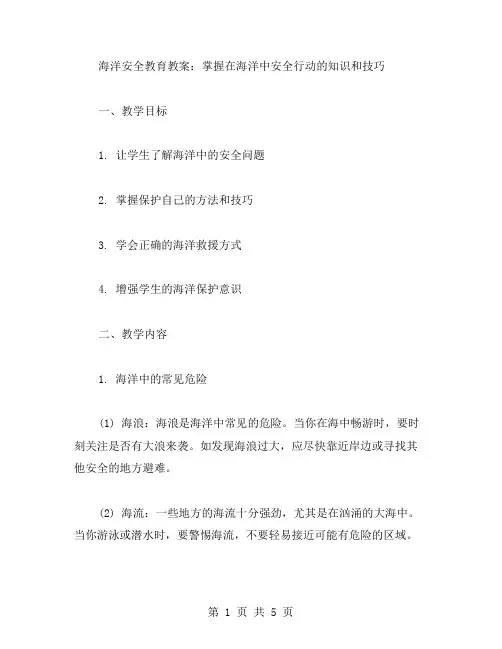 海洋安全教育教案：掌握在海洋中安全行动的知识和技巧

一、教学目标

1. 让学生了解海洋中的安全问题

2. 掌握保护自己的方法和技巧

3. 学会正确的海洋救援方式

4. 增强学生的海洋保护意识

二、教学内容

1. 海洋中的常见危险

(1) 海浪：海浪是海洋中常见的危险。当你在海中畅游时，要时刻关注是否有大浪来袭。如发现海浪过大，应尽快靠近岸边或寻找其他安全的地方避难。

(2) 海流：一些地方的海流十分强劲，尤其是在汹涌的大海中。当你游泳或潜水时，要警惕海流，不要轻易接近可能有危险的区域。

第 1 页 共 5 页